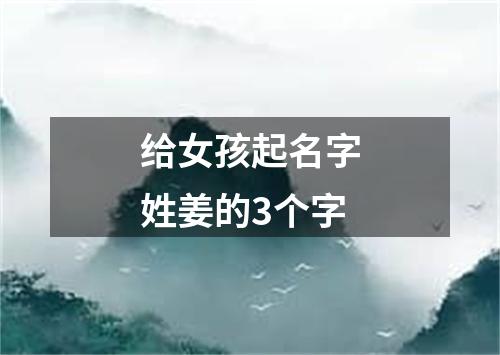 给女孩起名字
姓姜的3个字